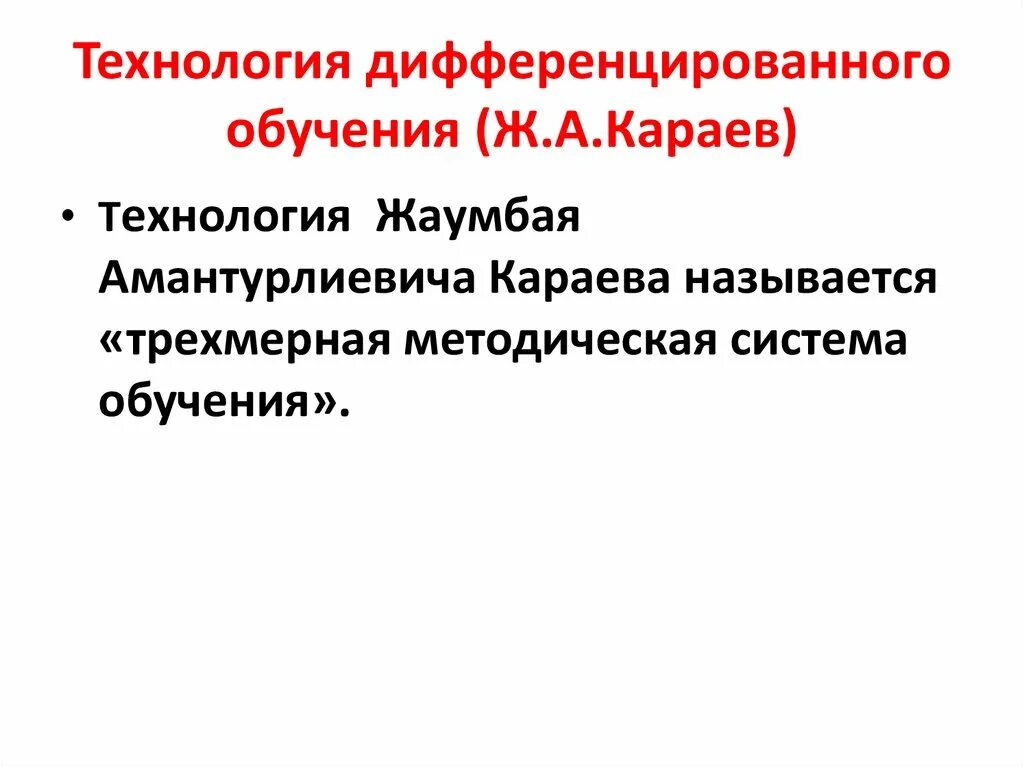 Технология дифференцированного обучения (Ж.А.Караев)

• Технология Жаумбая Амантурлиевича Караева называется «трехмерная методическая система обучения».